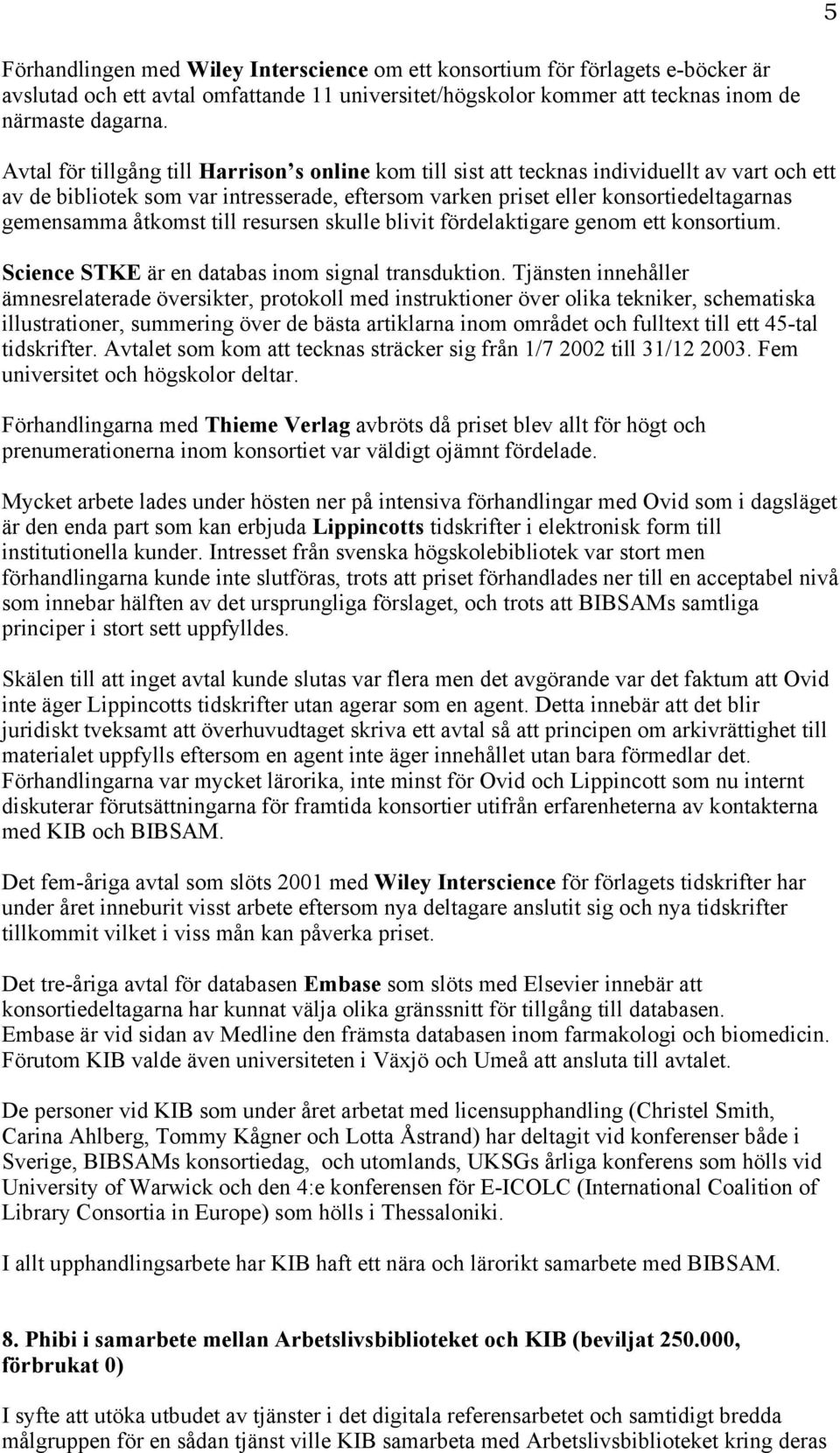 5

Förhandlingen med Wiley Interscience om ett konsortium för förlagets e-böcker är avslutad och ett avtal omfattande 11 universitet/högskolor kommer att tecknas inom de närmaste dagarna.

Avtal för tillgång till Harrison's online kom till sist att tecknas individuellt av vart och ett av de bibliotek som var intresserade, eftersom varken priset eller konsortiedeltagarnas gemensamma åtkomst till resursen skulle blivit fördelaktigare genom ett konsortium.

Science STKE är en databas inom signal transduktion. Tjänsten innehåller ämnesrelaterade översikter, protokoll med instruktioner över olika tekniker, schematiska illustrationer, summering över de bästa artiklarna inom området och fulltext till ett 45-tal tidskrifter. Avtalet som kom att tecknas sträcker sig från 1/7 2002 till 31/12 2003. Fem universitet och högskolor deltar.

Förhandlingarna med Thieme Verlag avbröts då priset blev allt för högt och prenumerationerna inom konsortiet var väldigt ojämnt fördelade.

Mycket arbete lades under hösten ner på intensiva förhandlingar med Ovid som i dagsläget är den enda part som kan erbjuda Lippincotts tidskrifter i elektronisk form till institutionella kunder. Intresset från svenska högskolebibliotek var stort men förhandlingarna kunde inte slutföras, trots att priset förhandlades ner till en acceptabel nivå som innebar hälften av det ursprungliga förslaget, och trots att BIBSAMs samtliga principer i stort sett uppfylldes.

Skälen till att inget avtal kunde slutas var flera men det avgörande var det faktum att Ovid inte äger Lippincotts tidskrifter utan agerar som en agent. Detta innebär att det blir juridiskt tveksamt att överhuvudtaget skriva ett avtal så att principen om arkivrättighet till materialet uppfylls eftersom en agent inte äger innehållet utan bara förmedlar det. Förhandlingarna var mycket lärorika, inte minst för Ovid och Lippincott som nu internt diskuterar förutsättningarna för framtida konsortier utifrån erfarenheterna av kontakterna med KIB och BIBSAM.

Det fem-åriga avtal som slöts 2001 med Wiley Interscience för förlagets tidskrifter har under året inneburit visst arbete eftersom nya deltagare anslutit sig och nya tidskrifter tillkommit vilket i viss mån kan påverka priset.

Det tre-åriga avtal för databasen Embase som slöts med Elsevier innebär att konsortiedeltagarna har kunnat välja olika gränssnitt för tillgång till databasen. Embase är vid sidan av Medline den främsta databasen inom farmakologi och biomedicin. Förutom KIB valde även universiteten i Växjö och Umeå att ansluta till avtalet.

De personer vid KIB som under året arbetat med licensupphandling (Christel Smith, Carina Ahlberg, Tommy Kågner och Lotta Åstrand) har deltagit vid konferenser både i Sverige, BIBSAMs konsortiedag, och utomlands, UKSGs årliga konferens som hölls vid University of Warwick och den 4:e konferensen för E-ICOLC (International Coalition of Library Consortia in Europe) som hölls i Thessaloniki.

I allt upphandlingsarbete har KIB haft ett nära och lärorikt samarbete med BIBSAM.

8. Phibi i samarbete mellan Arbetslivsbiblioteket och KIB (beviljat 250.000, förbrukat 0)

I syfte att utöka utbudet av tjänster i det digitala referensarbetet och samtidigt bredda målgruppen för en sådan tjänst ville KIB samarbeta med Arbetslivsbiblioteket kring deras